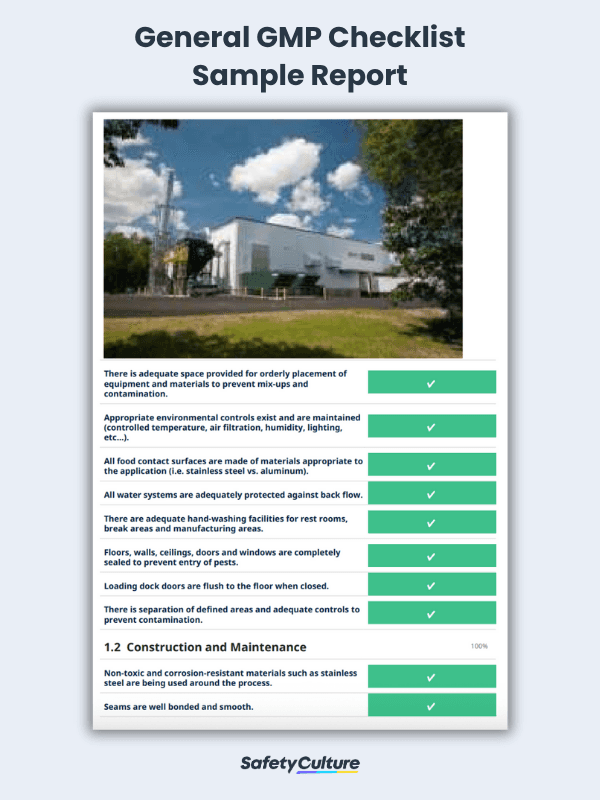 General GMP Checklist Sample Report

| | |
|---|---|
| There is adequate space provided for orderly placement of equipment and materials to prevent mix-ups and contamination. | ✓ |
| Appropriate environmental controls exist and are maintained (controlled temperature, air filtration, humidity, lighting, etc...). | ✓ |
| All food contact surfaces are made of materials appropriate to the application (i.e. stainless steel vs. aluminum). | ✓ |
| All water systems are adequately protected against back flow. | ✓ |
| There are adequate hand-washing facilities for rest rooms, break areas and manufacturing areas. | ✓ |
| Floors, walls, ceilings, doors and windows are completely sealed to prevent entry of pests. | ✓ |
| Loading dock doors are flush to the floor when closed. | ✓ |
| There is separation of defined areas and adequate controls to prevent contamination. | ✓ |

1.2 Construction and Maintenance 100%

| | |
|---|---|
| Non-toxic and corrosion-resistant materials such as stainless steel are being used around the process. | ✓ |
| Seams are well bonded and smooth. | ✓ |

SafetyCulture